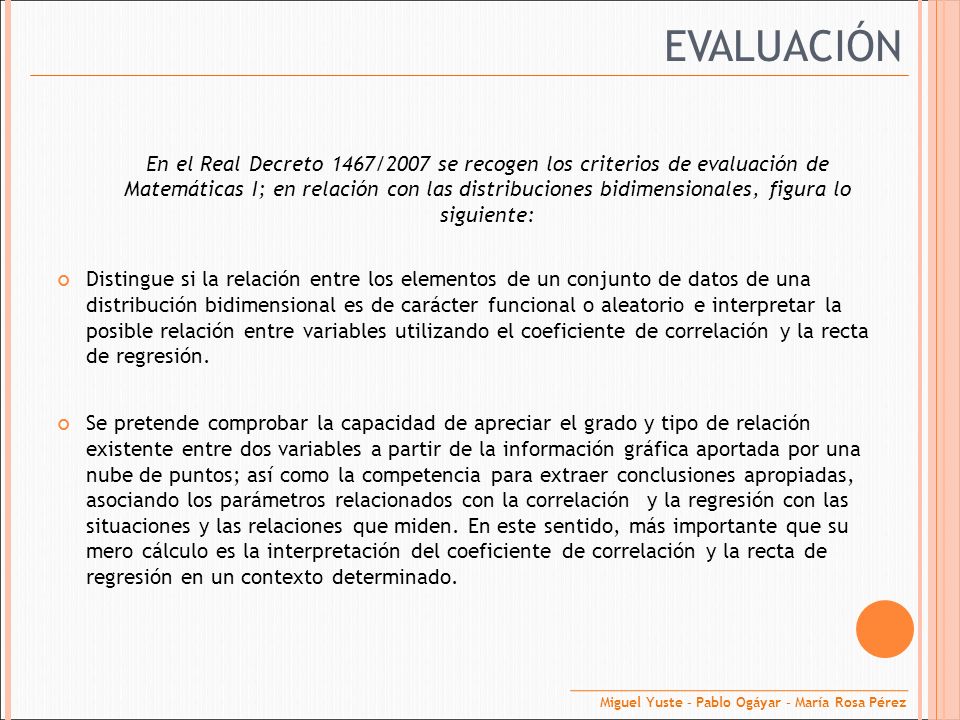 EVALUACIÓN

En el Real Decreto 1467/2007 se recogen los criterios de evaluación de Matemáticas I; en relación con las distribuciones bidimensionales, figura lo siguiente:

Distingue si la relación entre los elementos de un conjunto de datos de una distribución bidimensional es de carácter funcional o aleatorio e interpretar la posible relación entre variables utilizando el coeficiente de correlación y la recta de regresión.

Se pretende comprobar la capacidad de apreciar el grado y tipo de relación existente entre dos variables a partir de la información gráfica aportada por una nube de puntos; así como la competencia para extraer conclusiones apropiadas, asociando los parámetros relacionados con la correlación y la regresión con las situaciones y las relaciones que miden. En este sentido, más importante que su mero cálculo es la interpretación del coeficiente de correlación y la recta de regresión en un contexto determinado.

Miguel Yuste - Pablo Ogáyar - María Rosa Pérez